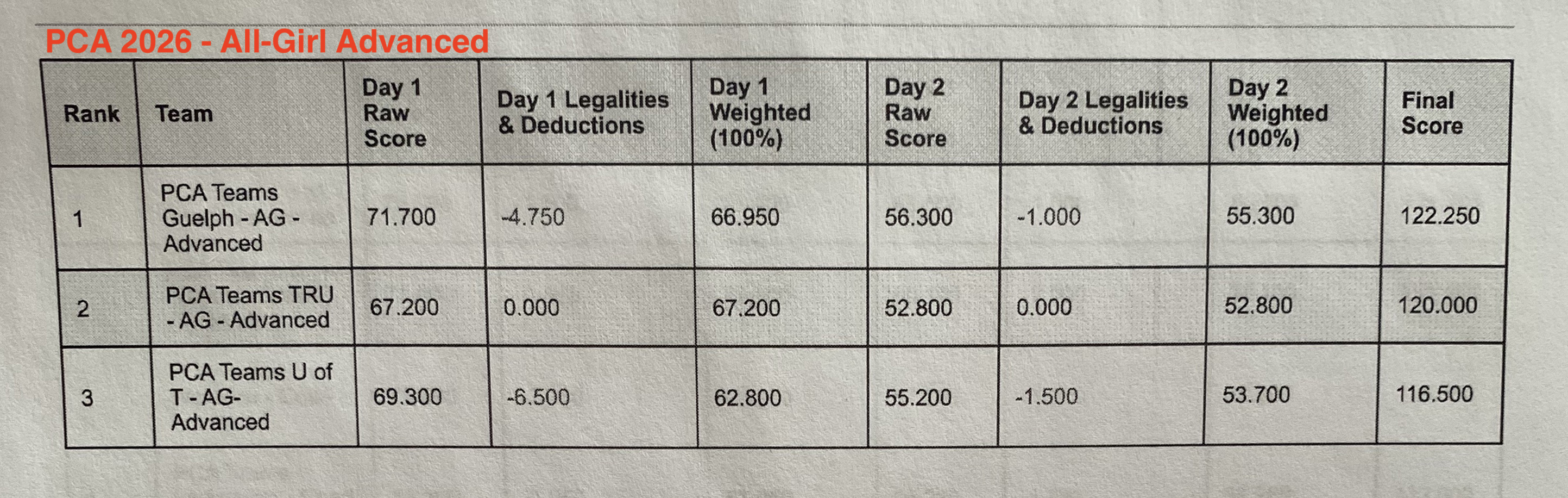 PCA 2026 - All-Girl Advanced

| Rank | Team | Day 1 Raw Score | Day 1 Legalities & Deductions | Day 1 Weighted (100%) | Day 2 Raw Score | Day 2 Legalities & Deductions | Day 2 Weighted (100%) | Final Score |
|---|---|---|---|---|---|---|---|---|
| 1 | PCA Teams Guelph - AG - Advanced | 71.700 | -4.750 | 66.950 | 56.300 | -1.000 | 55.300 | 122.250 |
| 2 | PCA Teams TRU - AG - Advanced | 67.200 | 0.000 | 67.200 | 52.800 | 0.000 | 52.800 | 120.000 |
| 3 | PCA Teams U of T - AG- Advanced | 69.300 | -6.500 | 62.800 | 55.200 | -1.500 | 53.700 | 116.500 |